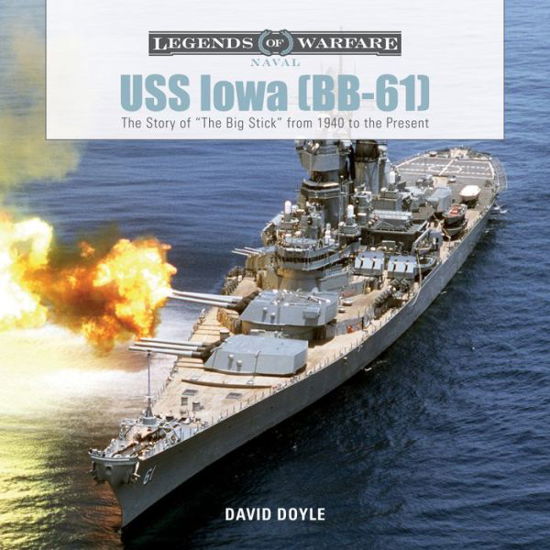 LEGENDS OF WARFARE
NAVAL

USS Iowa (BB-61)

The Story of "The Big Stick" from 1940 to the Present

61

DAVID DOYLE